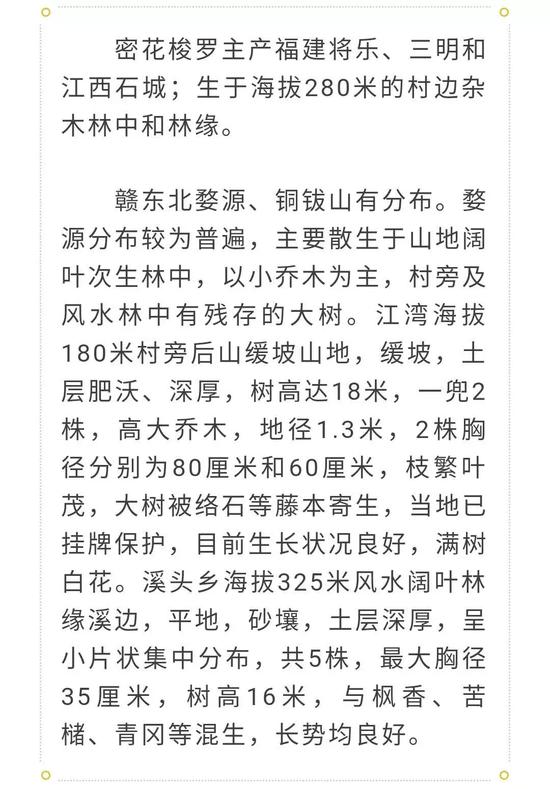 密花梭罗主产福建将乐、三明和江西石城；生于海拔280米的村边杂木林中和林缘。

赣东北婺源、铜钹山有分布。婺源分布较为普遍，主要散生于山地阔叶次生林中，以小乔木为主，村旁及风水林中有残存的大树。江湾海拔180米村旁后山缓坡山地，缓坡，土层肥沃、深厚，树高达18米，一兜2株，高大乔木，地径1.3米，2株胸径分别为80厘米和60厘米，枝繁叶茂，大树被络石等藤本寄生，当地已挂牌保护，目前生长状况良好，满树白花。溪头乡海拔325米风水阔叶林缘溪边，平地，砂壤，土层深厚，呈小片状集中分布，共5株，最大胸径35厘米，树高16米，与枫香、苦槠、青冈等混生，长势均良好。